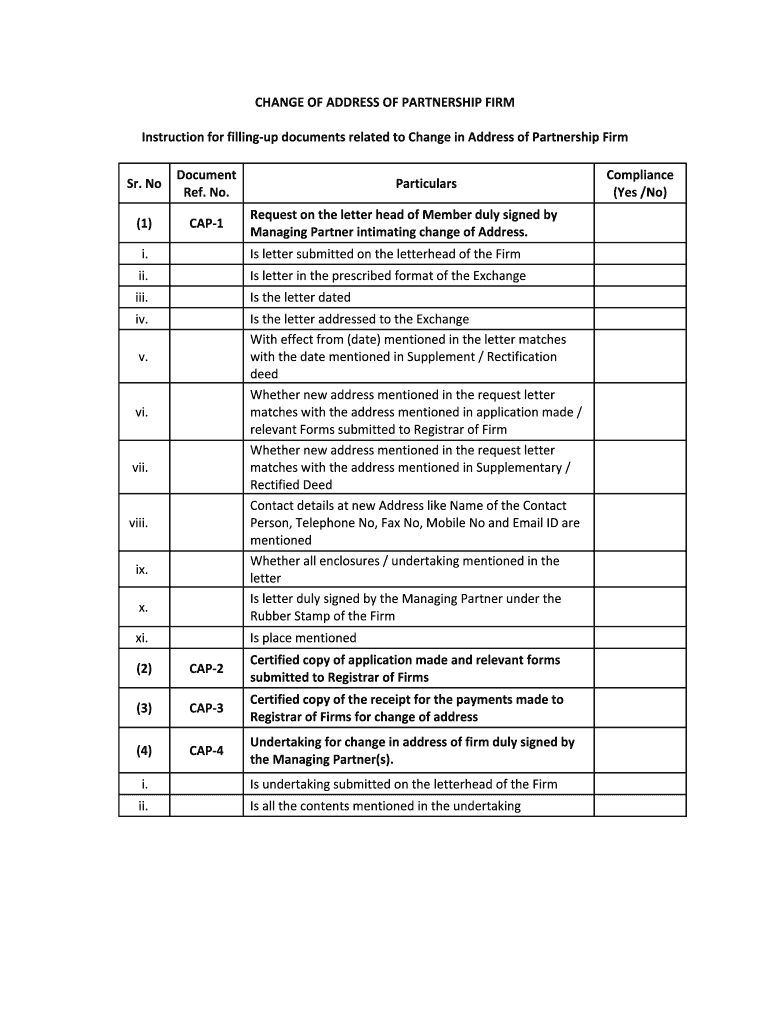 CHANGE OF ADDRESS OF PARTNERSHIP FIRM

Instruction for filling-up documents related to Change in Address of Partnership Firm

| Sr. No | Document Ref. No. | Particulars | Compliance (Yes /No) |
|---|---|---|---|
| (1) | CAP-1 | Request on the letter head of Member duly signed by Managing Partner intimating change of Address. | |
| i. | | Is letter submitted on the letterhead of the Firm | |
| ii. | | Is letter in the prescribed format of the Exchange | |
| iii. | | Is the letter dated | |
| iv. | | Is the letter addressed to the Exchange | |
| v. | | With effect from (date) mentioned in the letter matches with the date mentioned in Supplement / Rectification deed | |
| vi. | | Whether new address mentioned in the request letter matches with the address mentioned in application made / relevant Forms submitted to Registrar of Firm | |
| vii. | | Whether new address mentioned in the request letter matches with the address mentioned in Supplementary / Rectified Deed | |
| viii. | | Contact details at new Address like Name of the Contact Person, Telephone No, Fax No, Mobile No and Email ID are mentioned | |
| ix. | | Whether all enclosures / undertaking mentioned in the letter | |
| x. | | Is letter duly signed by the Managing Partner under the Rubber Stamp of the Firm | |
| xi. | | Is place mentioned | |
| (2) | CAP-2 | Certified copy of application made and relevant forms submitted to Registrar of Firms | |
| (3) | CAP-3 | Certified copy of the receipt for the payments made to Registrar of Firms for change of address | |
| (4) | CAP-4 | Undertaking for change in address of firm duly signed by the Managing Partner(s). | |
| i. | | Is undertaking submitted on the letterhead of the Firm | |
| ii. | | Is all the contents mentioned in the undertaking | |